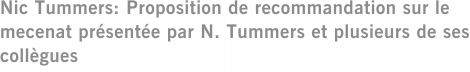 Nic Tummers: Proposition de recommandation sur le mecenat présentée par N. Tummers et plusieurs de ses collègues